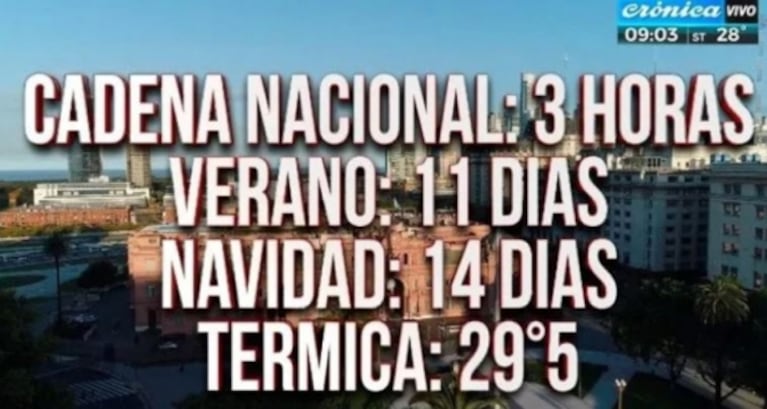 crónica VIVO
09:03 ST 28°

CADENA NACIONAL: 3 HORAS
VERANO: 11 DIAS
NAVIDAD: 14 DIAS
TERMICA: 29°5